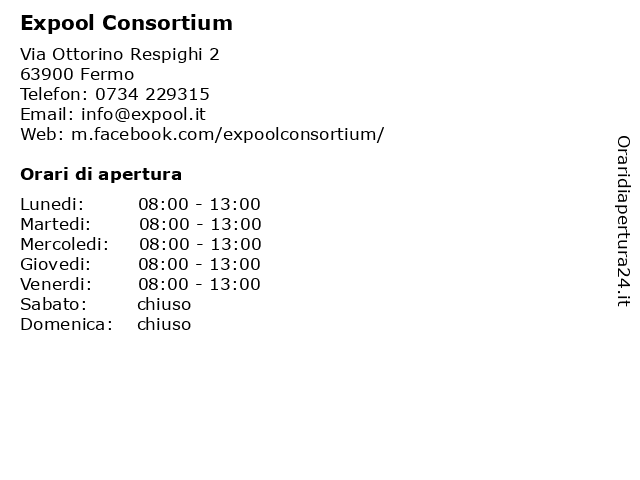 Expool Consortium

Via Ottorino Respighi 2
63900 Fermo
Telefon: 0734 229315
Email: info@expool.it
Web: m.facebook.com/expoolconsortium/

Orari di apertura

| | |
|---|---|
| Lunedi: | 08:00 - 13:00 |
| Martedi: | 08:00 - 13:00 |
| Mercoledi: | 08:00 - 13:00 |
| Giovedi: | 08:00 - 13:00 |
| Venerdi: | 08:00 - 13:00 |
| Sabato: | chiuso |
| Domenica: | chiuso |

Oraridiapertura24.it